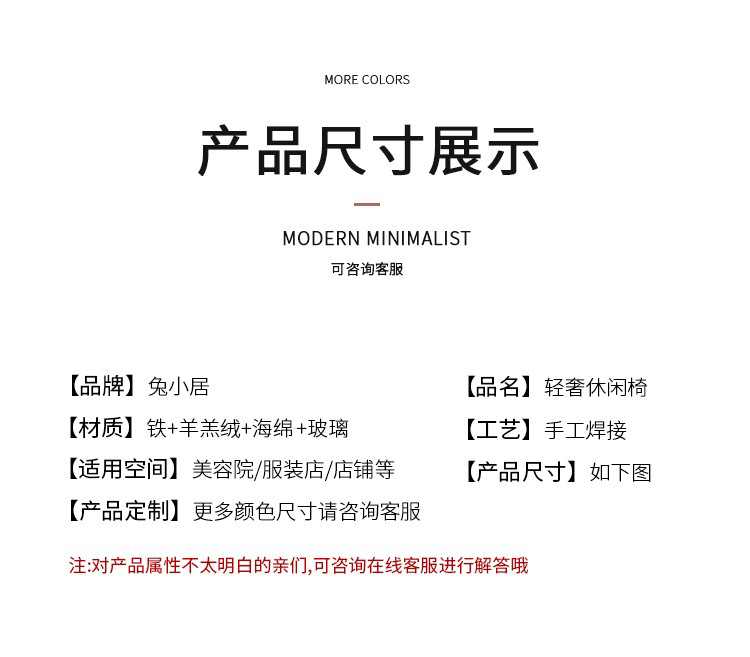 MORE COLORS

产品尺寸展示

MODERN MINIMALIST

可咨询客服

【品牌】兔小居

【材质】铁+羊羔绒+海绵+玻璃

【适用空间】美容院/服装店/店铺等

【产品定制】更多颜色尺寸请咨询客服

【品名】轻奢休闲椅

【工艺】手工焊接

【产品尺寸】如下图

注:对产品属性不太明白的亲们,可咨询在线客服进行解答哦